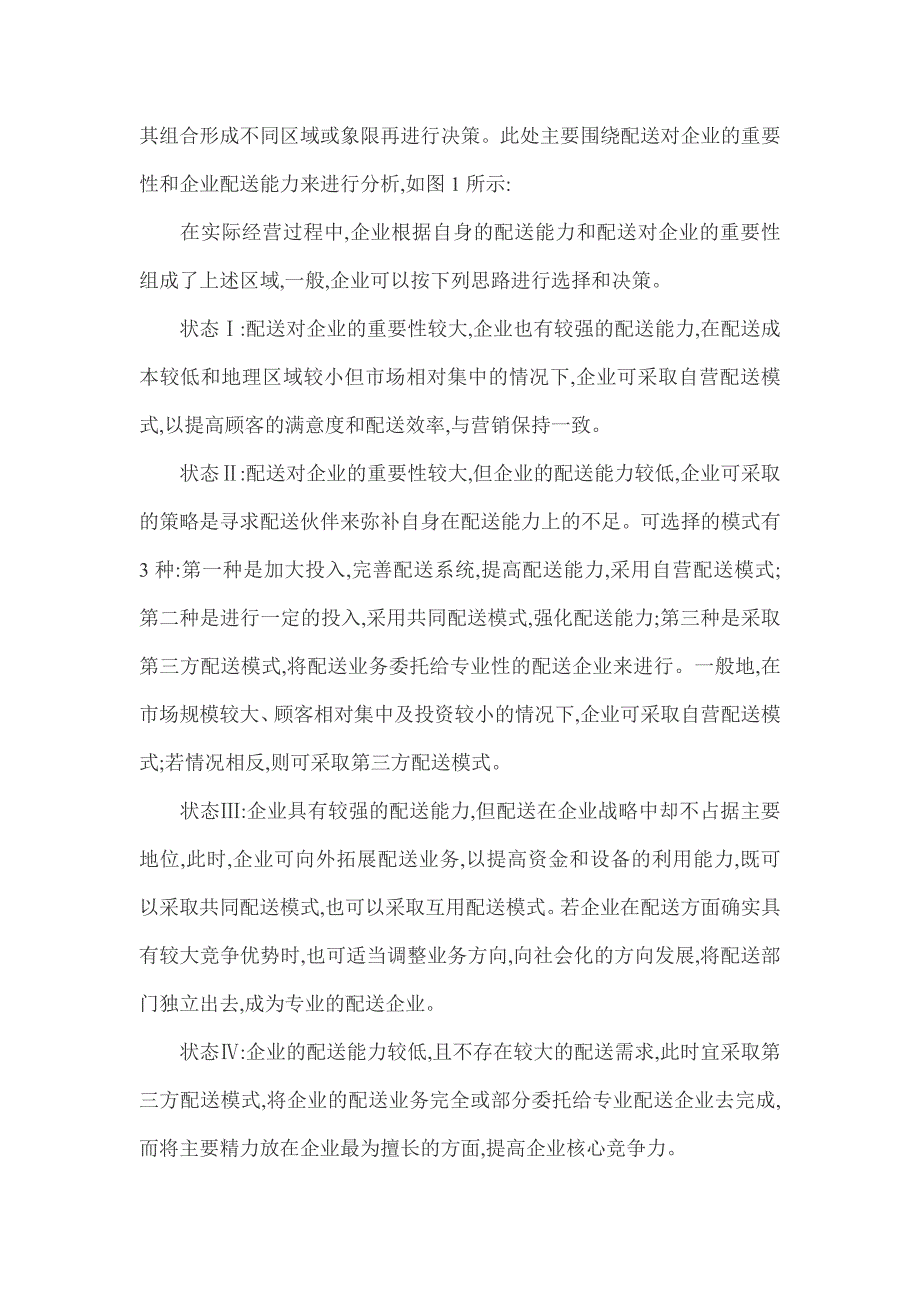 其组合形成不同区域或象限再进行决策。此处主要围绕配送对企业的重要性和企业配送能力来进行分析,如图 1 所示:

在实际经营过程中,企业根据自身的配送能力和配送对企业的重要性组成了上述区域,一般,企业可以按下列思路进行选择和决策。

状态Ⅰ:配送对企业的重要性较大,企业也有较强的配送能力,在配送成本较低和地理区域较小但市场相对集中的情况下,企业可采取自营配送模式,以提高顾客的满意度和配送效率,与营销保持一致。

状态Ⅱ:配送对企业的重要性较大,但企业的配送能力较低,企业可采取的策略是寻求配送伙伴来弥补自身在配送能力上的不足。可选择的模式有 3 种:第一种是加大投入,完善配送系统,提高配送能力,采用自营配送模式;第二种是进行一定的投入,采用共同配送模式,强化配送能力;第三种是采取第三方配送模式,将配送业务委托给专业性的配送企业来进行。一般地,在市场规模较大、顾客相对集中及投资较小的情况下,企业可采取自营配送模式;若情况相反,则可采取第三方配送模式。

状态Ⅲ:企业具有较强的配送能力,但配送在企业战略中却不占据主要地位,此时,企业可向外拓展配送业务,以提高资金和设备的利用能力,既可以采取共同配送模式,也可以采取互用配送模式。若企业在配送方面确实具有较大竞争优势时,也可适当调整业务方向,向社会化的方向发展,将配送部门独立出去,成为专业的配送企业。

状态Ⅳ:企业的配送能力较低,且不存在较大的配送需求,此时宜采取第三方配送模式,将企业的配送业务完全或部分委托给专业配送企业去完成,而将主要精力放在企业最为擅长的方面,提高企业核心竞争力。